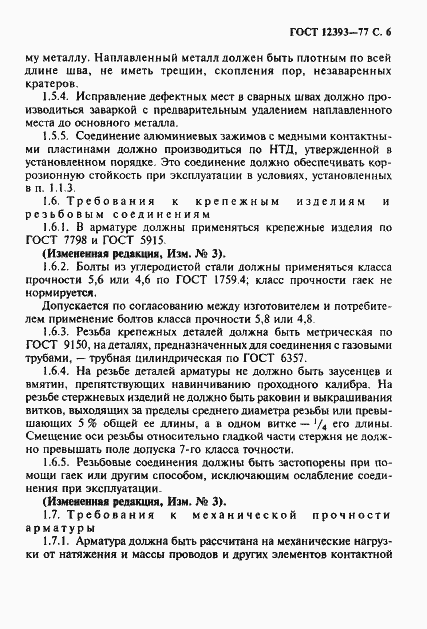 ГОСТ 12393—77 С. 6

му металлу. Наплавленный металл должен быть плотным по всей длине шва, не иметь трещин, скопления пор, незаваренных кратеров.

1.5.4. Исправление дефектных мест в сварных швах должно производиться заваркой с предварительным удалением наплавленного места до основного металла.

1.5.5. Соединение алюминиевых зажимов с медными контактными пластинами должно производиться по НТД, утвержденной в установленном порядке. Это соединение должно обеспечивать коррозионную стойкость при эксплуатации в условиях, установленных в п. 1.1.3.

1.6. Требования к крепежным изделиям и резьбовым соединениям

1.6.1. В арматуре должны применяться крепежные изделия по ГОСТ 7798 и ГОСТ 5915.

(Измененная редакция, Изм. № 3).

1.6.2. Болты из углеродистой стали должны применяться класса прочности 5,6 или 4,6 по ГОСТ 1759.4; класс прочности гаек не нормируется.

Допускается по согласованию между изготовителем и потребителем применение болтов класса прочности 5,8 или 4,8.

1.6.3. Резьба крепежных деталей должна быть метрическая по ГОСТ 9150, на деталях, предназначенных для соединения с газовыми трубами, — трубная цилиндрическая по ГОСТ 6357.

1.6.4. На резьбе деталей арматуры не должно быть заусенцев и вмятин, препятствующих навинчиванию проходного калибра. На резьбе стержневых изделий не должно быть раковин и выкрашивания витков, выходящих за пределы среднего диаметра резьбы или превышающих 5 % общей ее длины, а в одном витке — $^1/_4$ его длины. Смещение оси резьбы относительно гладкой части стержня не должно превышать поле допуска 7-го класса точности.

1.6.5. Резьбовые соединения должны быть застопорены при помощи гаек или другим способом, исключающим ослабление соединения при эксплуатации.

(Измененная редакция, Изм. № 3).

1.7. Требования к механической прочности арматуры

1.7.1. Арматура должна быть рассчитана на механические нагрузки от натяжения и массы проводов и других элементов контактной